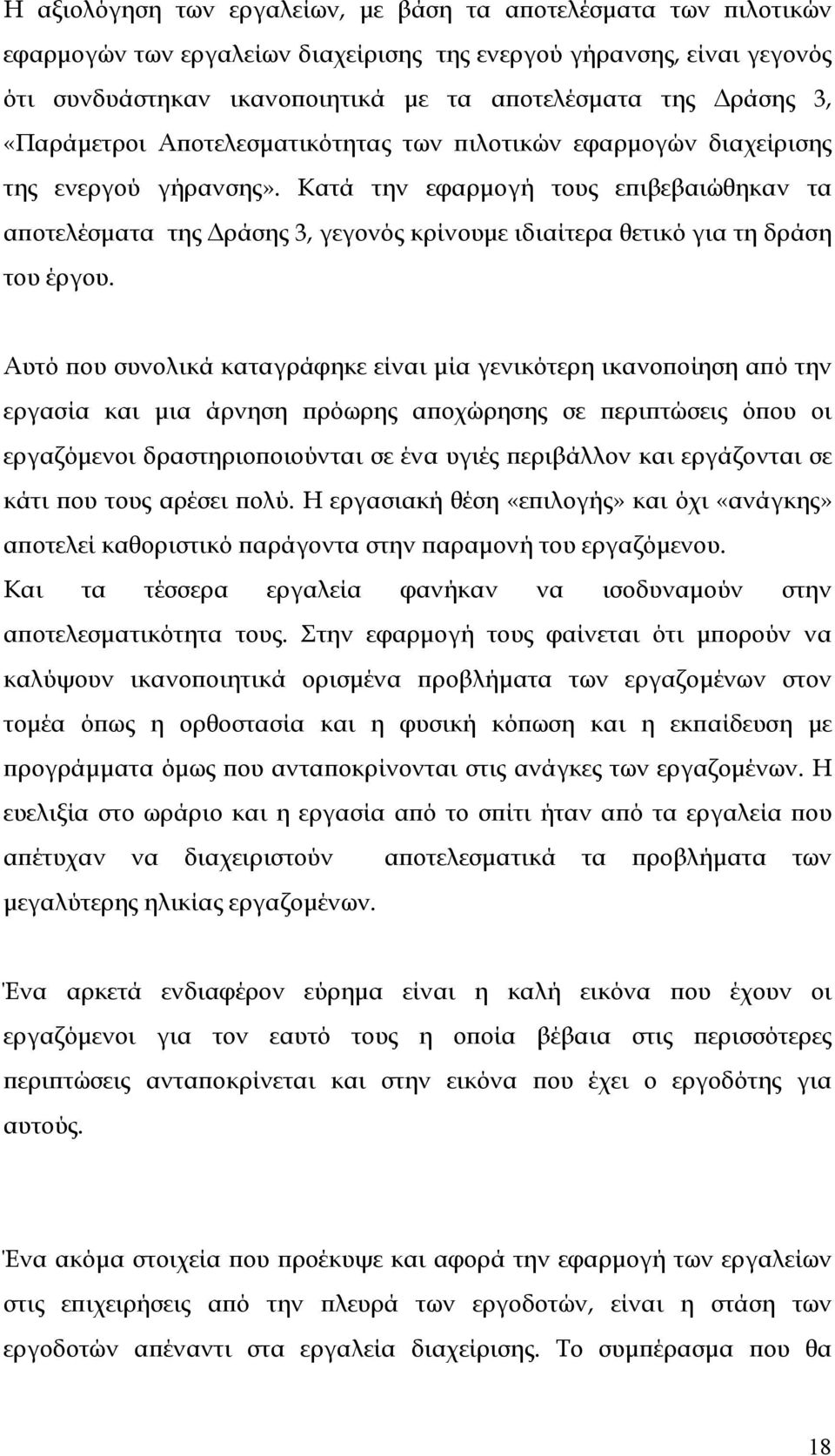 Η αξιολόγηση των εργαλείων, με βάση τα αποτελέσματα των πιλοτικών εφαρμογών των εργαλείων διαχείρισης της ενεργού γήρανσης, είναι γεγονός ότι συνδυάστηκαν ικανοποιητικά με τα αποτελέσματα της Δράσης 3, «Παράμετροι Αποτελεσματικότητας των πιλοτικών εφαρμογών διαχείρισης της ενεργού γήρανσης». Κατά την εφαρμογή τους επιβεβαιώθηκαν τα αποτελέσματα της Δράσης 3, γεγονός κρίνουμε ιδιαίτερα θετικό για τη δράση του έργου.

Αυτό που συνολικά καταγράφηκε είναι μία γενικότερη ικανοποίηση από την εργασία και μια άρνηση πρόωρης αποχώρησης σε περιπτώσεις όπου οι εργαζόμενοι δραστηριοποιούνται σε ένα υγιές περιβάλλον και εργάζονται σε κάτι που τους αρέσει πολύ. Η εργασιακή θέση «επιλογής» και όχι «ανάγκης» αποτελεί καθοριστικό παράγοντα στην παραμονή του εργαζόμενου. Και τα τέσσερα εργαλεία φανήκαν να ισοδυναμούν στην αποτελεσματικότητα τους. Στην εφαρμογή τους φαίνεται ότι μπορούν να καλύψουν ικανοποιητικά ορισμένα προβλήματα των εργαζομένων στον τομέα όπως η ορθοστασία και η φυσική κόπωση και η εκπαίδευση με προγράμματα όμως που ανταποκρίνονται στις ανάγκες των εργαζομένων. Η ευελιξία στο ωράριο και η εργασία από το σπίτι ήταν από τα εργαλεία που απέτυχαν να διαχειριστούν αποτελεσματικά τα προβλήματα των μεγαλύτερης ηλικίας εργαζομένων.

Ένα αρκετά ενδιαφέρον εύρημα είναι η καλή εικόνα που έχουν οι εργαζόμενοι για τον εαυτό τους η οποία βέβαια στις περισσότερες περιπτώσεις ανταποκρίνεται και στην εικόνα που έχει ο εργοδότης για αυτούς.

Ένα ακόμα στοιχεία που προέκυψε και αφορά την εφαρμογή των εργαλείων στις επιχειρήσεις από την πλευρά των εργοδοτών, είναι η στάση των εργοδοτών απέναντι στα εργαλεία διαχείρισης. Το συμπέρασμα που θα

18